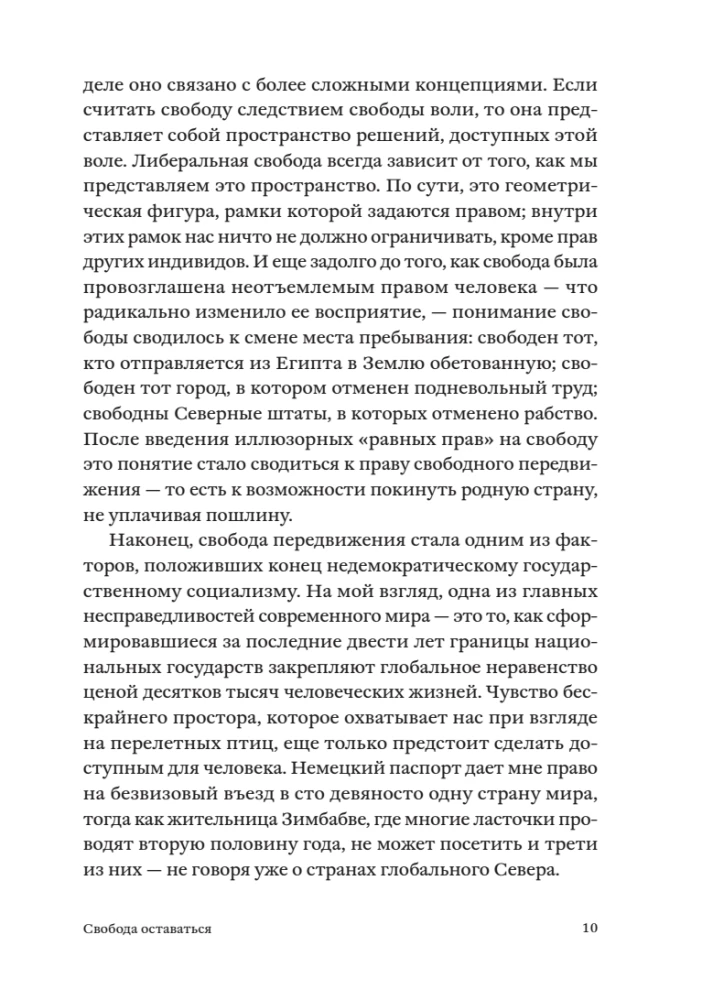 деле оно связано с более сложными концепциями. Если считать свободу следствием свободы воли, то она представляет собой пространство решений, доступных этой воле. Либеральная свобода всегда зависит от того, как мы представляем это пространство. По сути, это геометрическая фигура, рамки которой задаются правом; внутри этих рамок нас ничто не должно ограничивать, кроме прав других индивидов. И еще задолго до того, как свобода была провозглашена неотъемлемым правом человека — что радикально изменило ее восприятие, — понимание свободы сводилось к смене места пребывания: свободен тот, кто отправляется из Египта в Землю обетованную; свободен тот город, в котором отменен подневольный труд; свободны Северные штаты, в которых отменено рабство. После введения иллюзорных «равных прав» на свободу это понятие стало сводиться к праву свободного передвижения — то есть к возможности покинуть родную страну, не уплачивая пошлину.

Наконец, свобода передвижения стала одним из факторов, положивших конец недемократическому государственному социализму. На мой взгляд, одна из главных несправедливостей современного мира — это то, как сформировавшиеся за последние двести лет границы национальных государств закрепляют глобальное неравенство ценой десятков тысяч человеческих жизней. Чувство бескрайнего простора, которое охватывает нас при взгляде на перелетных птиц, еще только предстоит сделать доступным для человека. Немецкий паспорт дает мне право на безвизовый въезд в сто девяносто одну страну мира, тогда как жительница Зимбабве, где многие ласточки проводят вторую половину года, не может посетить и трети из них — не говоря уже о странах глобального Севера.

Свобода оставаться

10